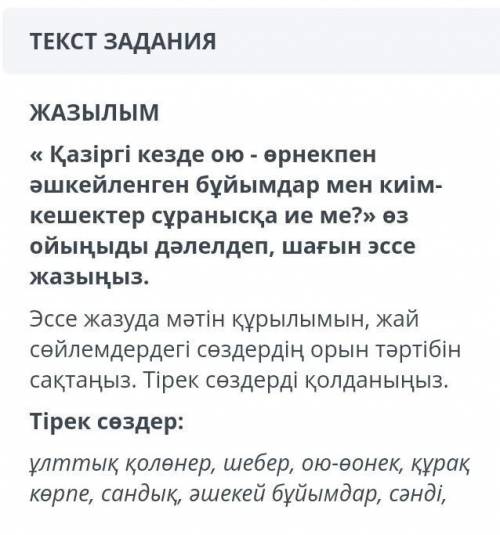 ТЕКСТ ЗАДАНИЯ

ЖАЗЫЛЫМ

« Қазіргі кезде ою - өрнекпен әшкейленген бұйымдар мен киім-кешектер сұранысқа ие ме?» өз ойыңыды дәлелдеп, шағын эссе жазыңыз.

Эссе жазуда мәтін құрылымын, жай сөйлемдердегі сөздердің орын тәртібін сақтаңыз. Тірек сөздерді қолданыңыз.

Тірек сөздер:

ұлттық қолөнер, шебер, ою-өонек, құрақ көрпе, сандық, әшекей бұйымдар, сәнді,